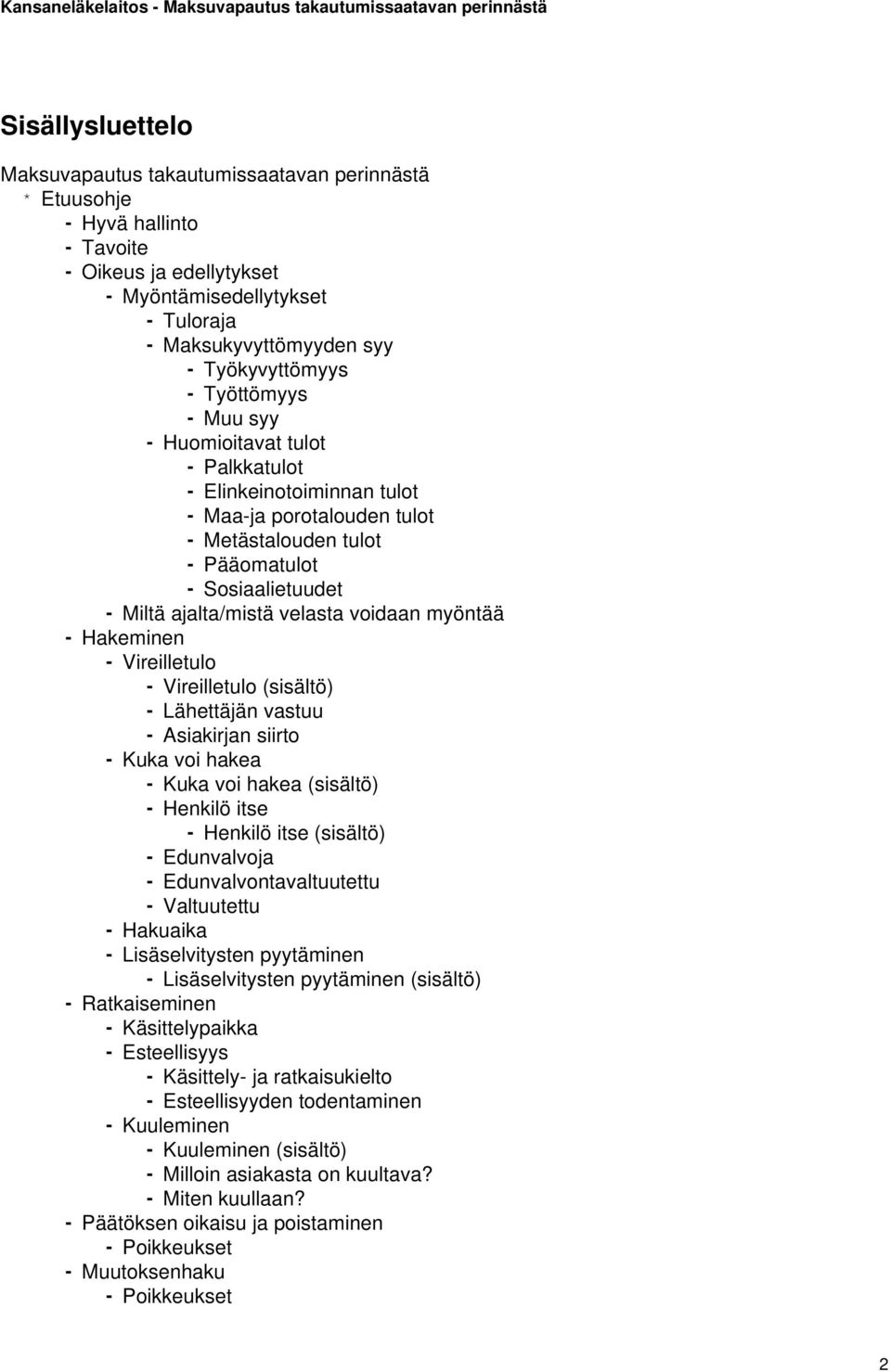 Kansaneläkelaitos - Maksuvapautus takautumissaatavan perinnästä

Sisällysluettelo

Maksuvapautus takautumissaatavan perinnästä
* Etuusohje
- Hyvä hallinto
- Tavoite
- Oikeus ja edellytykset
- Myöntämisedellytykset
- Tuloraja
- Maksukyvyttömyyden syy
- Työkyvyttömyys
- Työttömyys
- Muu syy
- Huomioitavat tulot
- Palkkatulot
- Elinkeinotoiminnan tulot
- Maa-ja porotalouden tulot
- Metästalouden tulot
- Pääomatulot
- Sosiaalietuudet
- Miltä ajalta/mistä velasta voidaan myöntää
- Hakeminen
- Vireilletulo
- Vireilletulo (sisältö)
- Lähettäjän vastuu
- Asiakirjan siirto
- Kuka voi hakea
- Kuka voi hakea (sisältö)
- Henkilö itse
- Henkilö itse (sisältö)
- Edunvalvoja
- Edunvalvontavaltuutettu
- Valtuutettu
- Hakuaika
- Lisäselvitysten pyytäminen
- Lisäselvitysten pyytäminen (sisältö)
- Ratkaiseminen
- Käsittelypaikka
- Esteellisyys
- Käsittely- ja ratkaisukielto
- Esteellisyyden todentaminen
- Kuuleminen
- Kuuleminen (sisältö)
- Milloin asiakasta on kuultava?
- Miten kuullaan?
- Päätöksen oikaisu ja poistaminen
- Poikkeukset
- Muutoksenhaku
- Poikkeukset

2